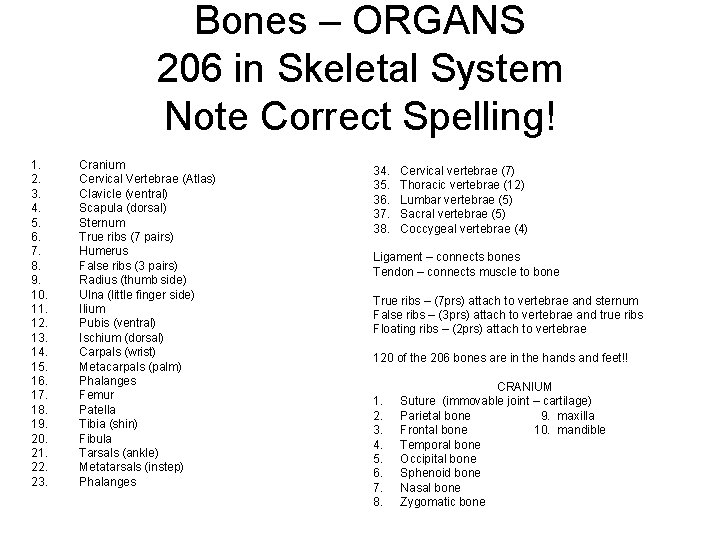 Bones – ORGANS
206 in Skeletal System
Note Correct Spelling!

1. Cranium
2. Cervical Vertebrae (Atlas)
3. Clavicle (ventral)
4. Scapula (dorsal)
5. Sternum
6. True ribs (7 pairs)
7. Humerus
8. False ribs (3 pairs)
9. Radius (thumb side)
10. Ulna (little finger side)
11. Ilium
12. Pubis (ventral)
13. Ischium (dorsal)
14. Carpals (wrist)
15. Metacarpals (palm)
16. Phalanges
17. Femur
18. Patella
19. Tibia (shin)
20. Fibula
21. Tarsals (ankle)
22. Metatarsals (instep)
23. Phalanges

34. Cervical vertebrae (7)
35. Thoracic vertebrae (12)
36. Lumbar vertebrae (5)
37. Sacral vertebrae (5)
38. Coccygeal vertebrae (4)

Ligament – connects bones
Tendon – connects muscle to bone

True ribs – (7prs) attach to vertebrae and sternum
False ribs – (3prs) attach to vertebrae and true ribs
Floating ribs – (2prs) attach to vertebrae

120 of the 206 bones are in the hands and feet!!

CRANIUM
1. Suture (immovable joint – cartilage)
2. Parietal bone
3. Frontal bone
4. Temporal bone
5. Occipital bone
6. Sphenoid bone
7. Nasal bone
8. Zygomatic bone
9. maxilla
10. mandible